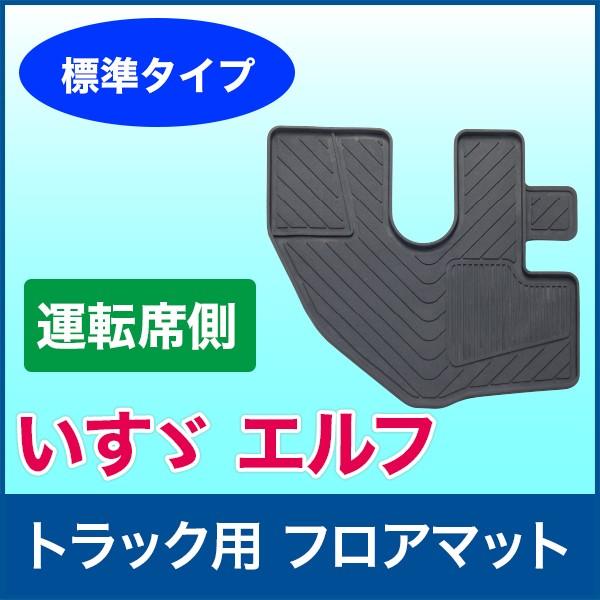 標準タイプ

運転席側

いすゞ エルフ

トラック用 フロアマット